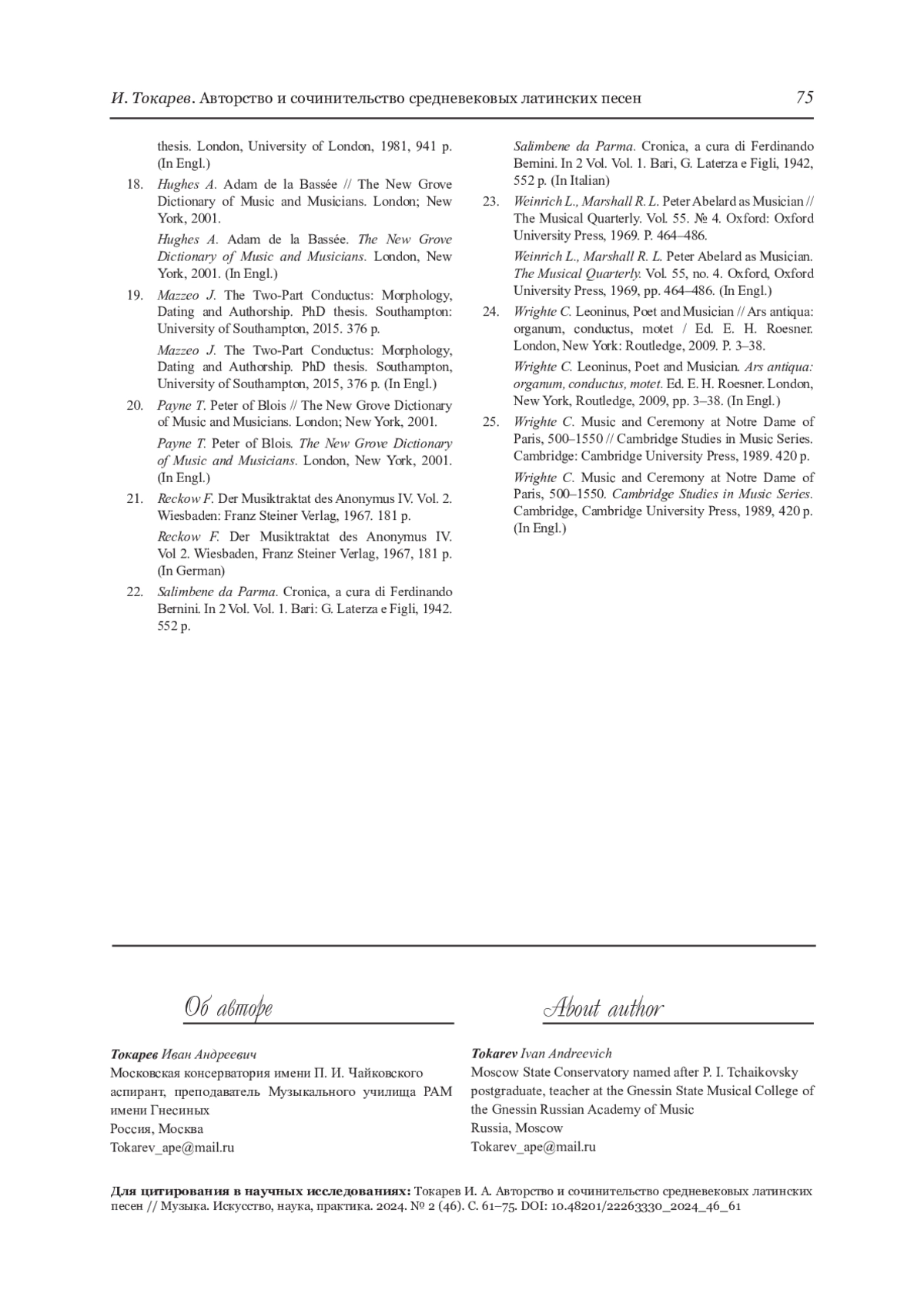 И. Токарев. Авторство и сочинительство средневековых латинских песен 75

thesis. London, University of London, 1981, 941 p. (In Engl.)

18. Hughes A. Adam de la Bassée // The New Grove Dictionary of Music and Musicians. London; New York, 2001.

Hughes A. Adam de la Bassée. The New Grove Dictionary of Music and Musicians. London, New York, 2001. (In Engl.)

19. Mazzeo J. The Two-Part Conductus: Morphology, Dating and Authorship. PhD thesis. Southampton: University of Southampton, 2015. 376 p.

Mazzeo J. The Two-Part Conductus: Morphology, Dating and Authorship. PhD thesis. Southampton, University of Southampton, 2015, 376 p. (In Engl.)

20. Payne T. Peter of Blois // The New Grove Dictionary of Music and Musicians. London; New York, 2001.

Payne T. Peter of Blois. The New Grove Dictionary of Music and Musicians. London, New York, 2001. (In Engl.)

21. Reckow F. Der Musiktraktat des Anonymus IV. Vol. 2. Wiesbaden: Franz Steiner Verlag, 1967. 181 p.

Reckow F. Der Musiktraktat des Anonymus IV. Vol 2. Wiesbaden, Franz Steiner Verlag, 1967, 181 p. (In German)

22. Salimbene da Parma. Cronica, a cura di Ferdinando Bernini. In 2 Vol. Vol. 1. Bari: G. Laterza e Figli, 1942. 552 p.

Salimbene da Parma. Cronica, a cura di Ferdinando Bernini. In 2 Vol. Vol. 1. Bari, G. Laterza e Figli, 1942, 552 p. (In Italian)

23. Weinrich L., Marshall R. L. Peter Abelard as Musician // The Musical Quarterly. Vol. 55. № 4. Oxford: Oxford University Press, 1969. P. 464–486.

Weinrich L., Marshall R. L. Peter Abelard as Musician. The Musical Quarterly. Vol. 55, no. 4. Oxford, Oxford University Press, 1969, pp. 464–486. (In Engl.)

24. Wrighte C. Leoninus, Poet and Musician // Ars antiqua: organum, conductus, motet / Ed. E. H. Roesner. London, New York: Routledge, 2009. P. 3–38.

Wrighte C. Leoninus, Poet and Musician. Ars antiqua: organum, conductus, motet. Ed. E. H. Roesner. London, New York, Routledge, 2009, pp. 3–38. (In Engl.)

25. Wrighte C. Music and Ceremony at Notre Dame of Paris, 500–1550 // Cambridge Studies in Music Series. Cambridge: Cambridge University Press, 1989. 420 p.

Wrighte C. Music and Ceremony at Notre Dame of Paris, 500–1550. Cambridge Studies in Music Series. Cambridge, Cambridge University Press, 1989, 420 p. (In Engl.)

Об авторе

Токарев Иван Андреевич
Московская консерватория имени П. И. Чайковского
аспирант, преподаватель Музыкального училища РАМ имени Гнесиных
Россия, Москва
Tokarev_ape@mail.ru

About author

Tokarev Ivan Andreevich
Moscow State Conservatory named after P. I. Tchaikovsky
postgraduate, teacher at the Gnessin State Musical College of the Gnessin Russian Academy of Music
Russia, Moscow
Tokarev_ape@mail.ru

Для цитирования в научных исследованиях: Токарев И. А. Авторство и сочинительство средневековых латинских песен // Музыка. Искусство, наука, практика. 2024. № 2 (46). С. 61–75. DOI: 10.48201/22263330_2024_46_61